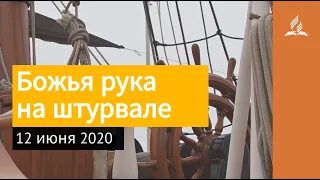 Божья рука на штурвале

12 июня 2020